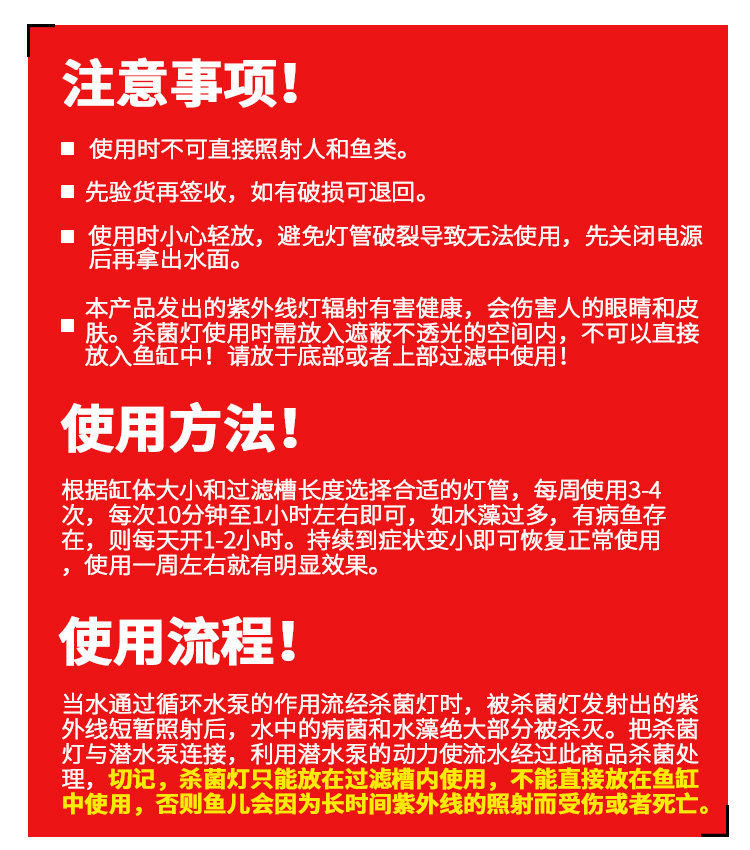 注意事项！

■ 使用时不可直接照射人和鱼类。

■ 先验货再签收，如有破损可退回。

■ 使用时小心轻放，避免灯管破裂导致无法使用，先关闭电源后再拿出水面。

■ 本产品发出的紫外线灯辐射有害健康，会伤害人的眼睛和皮肤。杀菌灯使用时需放入遮蔽不透光的空间内，不可以直接放入鱼缸中！请放于底部或者上部过滤中使用！

使用方法！

根据缸体大小和过滤槽长度选择合适的灯管，每周使用3-4次，每次10分钟至1小时左右即可，如水藻过多，有病鱼存在，则每天开1-2小时。持续到症状变小即可恢复正常使用，使用一周左右就有明显效果。

使用流程！

当水通过循环水泵的作用流经杀菌灯时，被杀菌灯发射出的紫外线短暂照射后，水中的病菌和水藻绝大部分被杀灭。把杀菌灯与潜水泵连接，利用潜水泵的动力使流水经过此商品杀菌处理，切记，杀菌灯只能放在过滤槽内使用，不能直接放在鱼缸中使用，否则鱼儿会因为长时间紫外线的照射而受伤或者死亡。